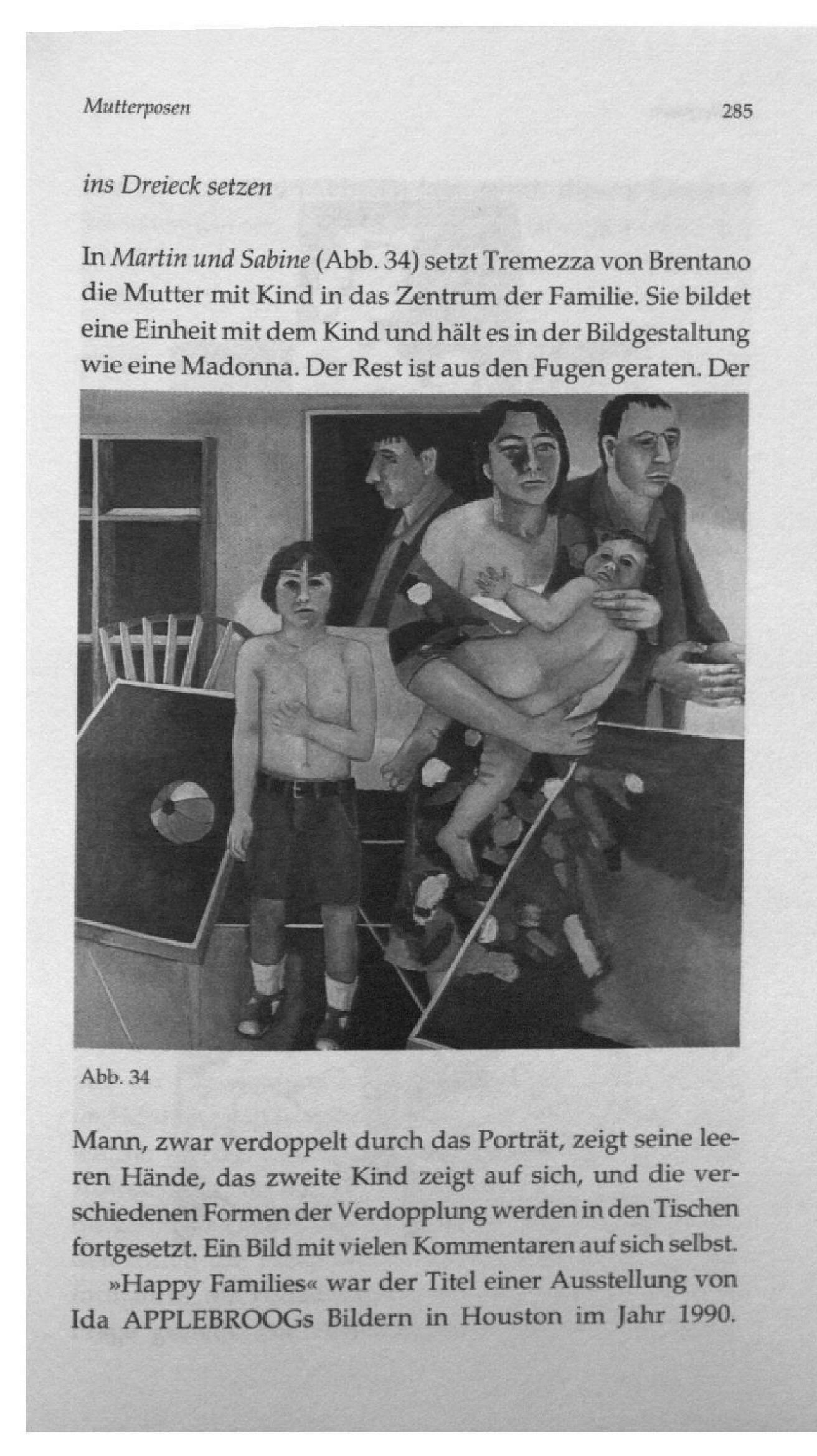 Mutterposen 285

ins Dreieck setzen

In Martin und Sabine (Abb. 34) setzt Tremezza von Brentano die Mutter mit Kind in das Zentrum der Familie. Sie bildet eine Einheit mit dem Kind und hält es in der Bildgestaltung wie eine Madonna. Der Rest ist aus den Fugen geraten. Der

Abb. 34

Mann, zwar verdoppelt durch das Porträt, zeigt seine leeren Hände, das zweite Kind zeigt auf sich, und die verschiedenen Formen der Verdopplung werden in den Tischen fortgesetzt. Ein Bild mit vielen Kommentaren auf sich selbst.

»Happy Families« war der Titel einer Ausstellung von Ida APPLEBROOGs Bildern in Houston im Jahr 1990.